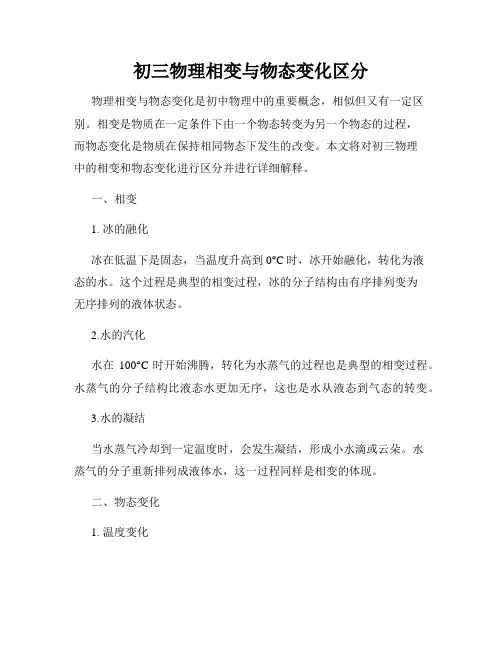 初三物理相变与物态变化区分

物理相变与物态变化是初中物理中的重要概念，相似但又有一定区别。相变是物质在一定条件下由一个物态转变为另一个物态的过程，而物态变化是物质在保持相同物态下发生的改变。本文将对初三物理中的相变和物态变化进行区分并进行详细解释。

一、相变

1. 冰的融化

冰在低温下是固态，当温度升高到 0°C 时，冰开始融化，转化为液态的水。这个过程是典型的相变过程，冰的分子结构由有序排列变为无序排列的液体状态。

2.水的汽化

水在 100°C 时开始沸腾，转化为水蒸气的过程也是典型的相变过程。水蒸气的分子结构比液态水更加无序，这也是水从液态到气态的转变。

3.水的凝结

当水蒸气冷却到一定温度时，会发生凝结，形成小水滴或云朵。水蒸气的分子重新排列成液体水，这一过程同样是相变的体现。

二、物态变化

1. 温度变化